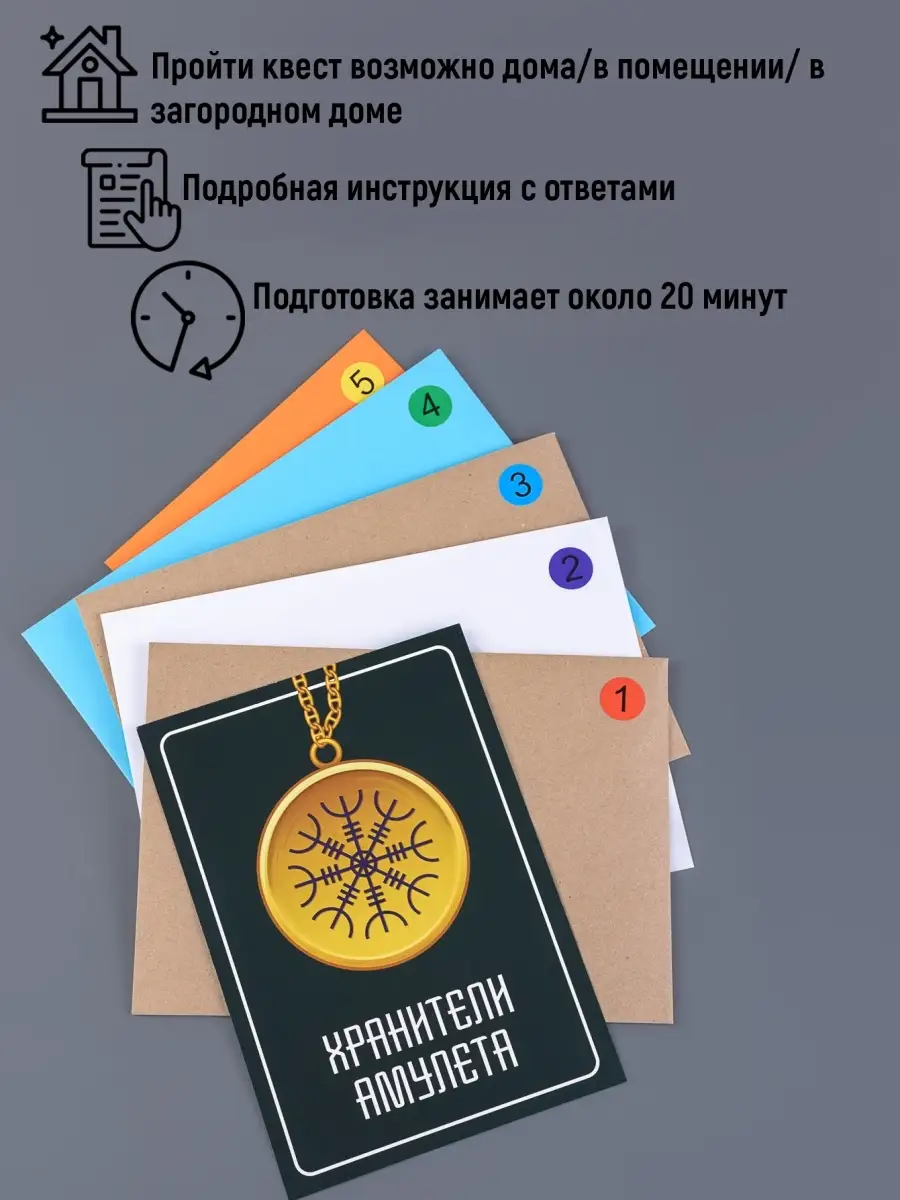 Пройти квест возможно дома/в помещении/ в загородном доме

Подробная инструкция с ответами

Подготовка занимает около 20 минут

5

4

3

2

1

ХРАНИТЕЛИ АМУЛЕТА